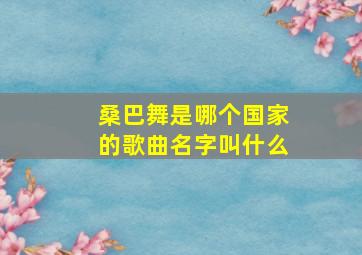 桑巴舞是哪个国家的歌曲名字叫什么